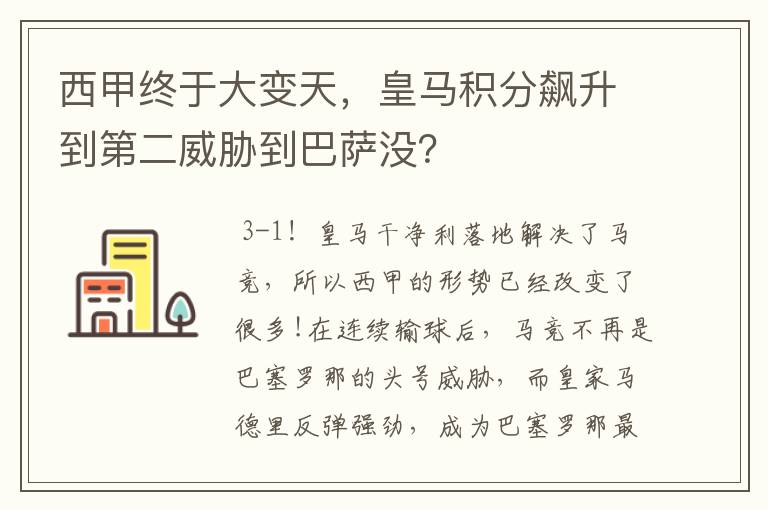 西甲终于大变天，皇马积分飙升到第二威胁到巴萨没?

3-1！皇马干净利落地解决了马竞，所以西甲的形势已经改变了很多！在连续输球后，马竞不再是巴塞罗那的头号威胁，而皇家马德里反弹强劲，成为巴塞罗那最